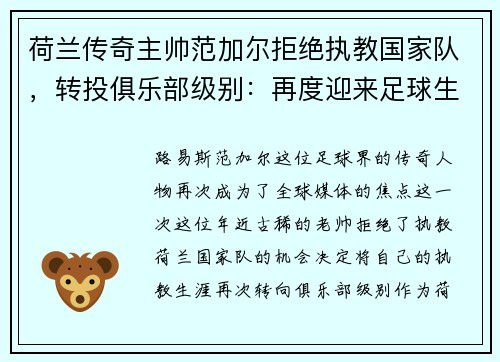 荷兰传奇主帅范加尔拒绝执教国家队，转投俱乐部级别：再度迎来足球生

路易斯范加尔这位足球界的传奇人物再次成为了全球媒体的焦点这一次这位年近古稀的老帅拒绝了执教荷兰国家队的机会决定将自己的执教生涯再次转向俱乐部级别作为荷